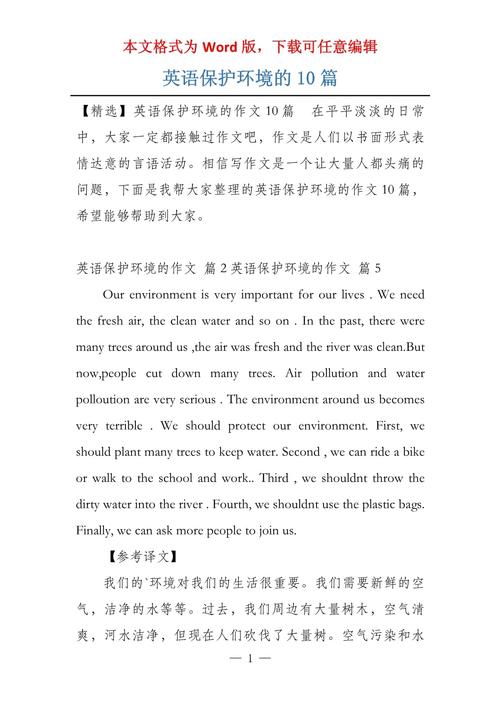 本文格式为 Word 版，下载可任意编辑

英语保护环境的 10 篇

【精选】英语保护环境的作文 10 篇　在平平淡淡的日常中，大家一定都接触过作文吧，作文是人们以书面形式表情达意的言语活动。相信写作文是一个让大量人都头痛的问题，下面是我帮大家整理的英语保护环境的作文 10 篇，希望能够帮助到大家。

英语保护环境的作文 篇 2 英语保护环境的作文 篇 5

Our environment is very important for our lives . We need the fresh air, the clean water and so on . In the past, there were many trees around us ,the air was fresh and the river was clean.But now,people cut down many trees. Air pollution and water polloution are very serious . The environment around us becomes very terrible . We should protect our environment. First, we should plant many trees to keep water. Second , we can ride a bike or walk to the school and work.. Third , we shouldnt throw the dirty water into the river . Fourth, we shouldnt use the plastic bags. Finally, we can ask more people to join us.

【参考译文】

我们的`环境对我们的生活很重要。我们需要新鲜的空气，洁净的水等等。过去，我们周边有大量树木，空气清爽，河水洁净，但现在人们砍伐了大量树。空气污染和水

— 1 —